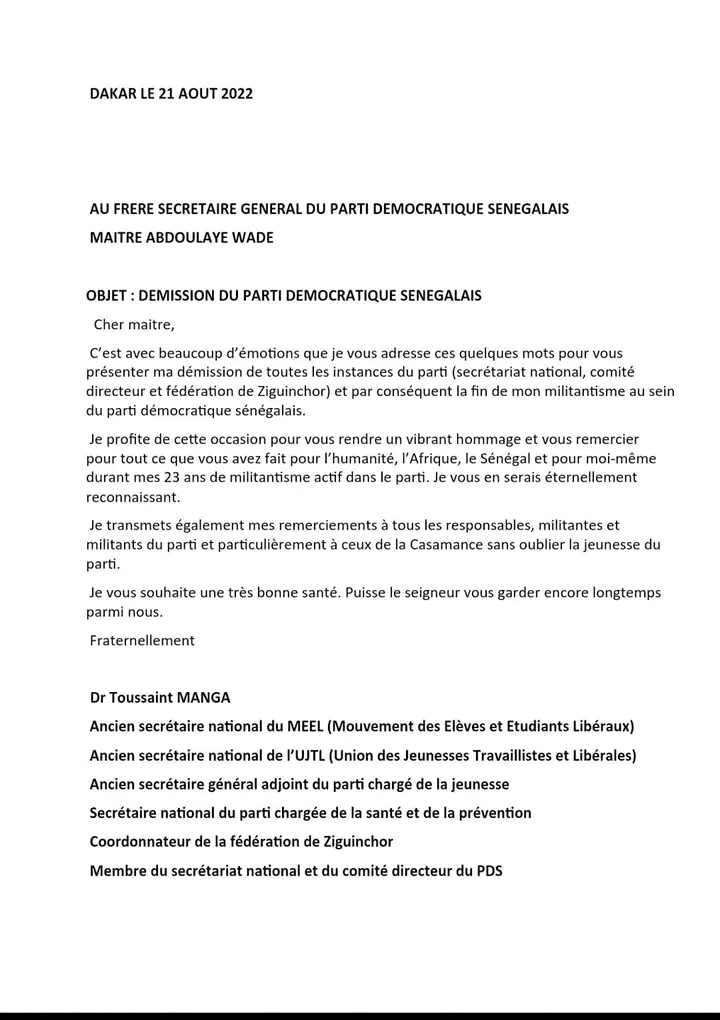 DAKAR LE 21 AOUT 2022

AU FRERE SECRETAIRE GENERAL DU PARTI DEMOCRATIQUE SENEGALAIS

MAITRE ABDOULAYE WADE

OBJET : DEMISSION DU PARTI DEMOCRATIQUE SENEGALAIS

Cher maitre,

C'est avec beaucoup d'émotions que je vous adresse ces quelques mots pour vous présenter ma démission de toutes les instances du parti (secrétariat national, comité directeur et fédération de Ziguinchor) et par conséquent la fin de mon militantisme au sein du parti démocratique sénégalais.

Je profite de cette occasion pour vous rendre un vibrant hommage et vous remercier pour tout ce que vous avez fait pour l'humanité, l'Afrique, le Sénégal et pour moi-même durant mes 23 ans de militantisme actif dans le parti. Je vous en serais éternellement reconnaissant.

Je transmets également mes remerciements à tous les responsables, militantes et militants du parti et particulièrement à ceux de la Casamance sans oublier la jeunesse du parti.

Je vous souhaite une très bonne santé. Puisse le seigneur vous garder encore longtemps parmi nous.

Fraternellement

Dr Toussaint MANGA

Ancien secrétaire national du MEEL (Mouvement des Elèves et Etudiants Libéraux)

Ancien secrétaire national de l'UJTL (Union des Jeunesses Travaillistes et Libérales)

Ancien secrétaire général adjoint du parti chargé de la jeunesse

Secrétaire national du parti chargée de la santé et de la prévention

Coordonnateur de la fédération de Ziguinchor

Membre du secrétariat national et du comité directeur du PDS